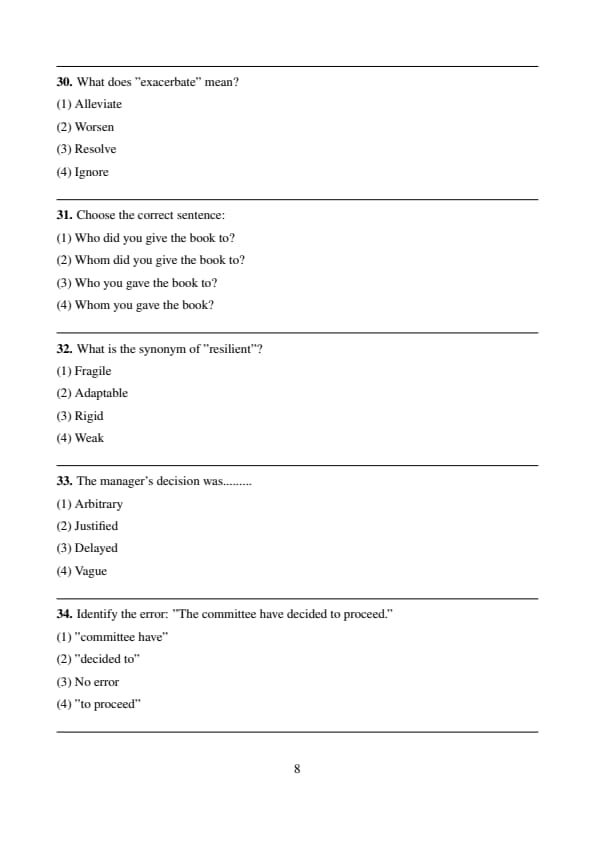 **30.** What does "exacerbate" mean?

(1) Alleviate

(2) Worsen

(3) Resolve

(4) Ignore

**31.** Choose the correct sentence:

(1) Who did you give the book to?

(2) Whom did you give the book to?

(3) Who you gave the book to?

(4) Whom you gave the book?

**32.** What is the synonym of "resilient"?

(1) Fragile

(2) Adaptable

(3) Rigid

(4) Weak

**33.** The manager's decision was.........

(1) Arbitrary

(2) Justified

(3) Delayed

(4) Vague

**34.** Identify the error: "The committee have decided to proceed."

(1) "committee have"

(2) "decided to"

(3) No error

(4) "to proceed"

8